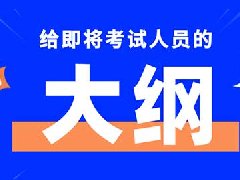 给即将考试人员的

大纲